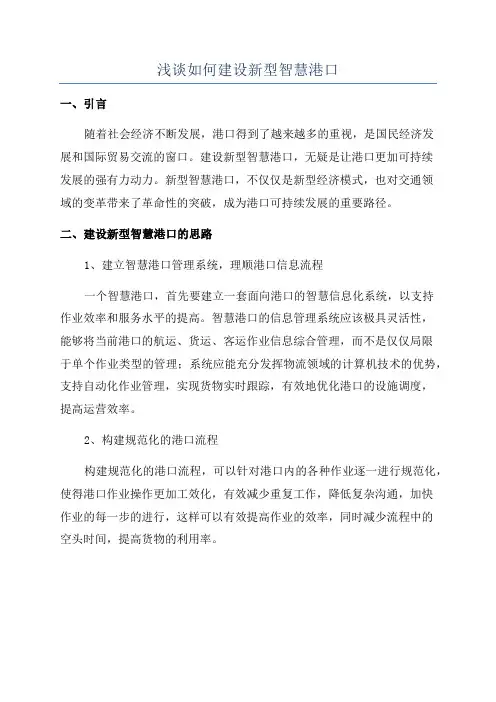 浅谈如何建设新型智慧港口

一、引言

随着社会经济不断发展，港口得到了越来越多的重视，是国民经济发展和国际贸易交流的窗口。建设新型智慧港口，无疑是让港口更加可持续发展的强有力动力。新型智慧港口，不仅仅是新型经济模式，也对交通领域的变革带来了革命性的突破，成为港口可持续发展的重要路径。

二、建设新型智慧港口的思路

1、建立智慧港口管理系统，理顺港口信息流程

一个智慧港口，首先要建立一套面向港口的智慧信息化系统，以支持作业效率和服务水平的提高。智慧港口的信息管理系统应该极具灵活性，能够将当前港口的航运、货运、客运作业信息综合管理，而不是仅仅局限于单个作业类型的管理；系统应能充分发挥物流领域的计算机技术的优势，支持自动化作业管理，实现货物实时跟踪，有效地优化港口的设施调度，提高运营效率。

2、构建规范化的港口流程

构建规范化的港口流程，可以针对港口内的各种作业逐一进行规范化，使得港口作业操作更加工效化，有效减少重复工作，降低复杂沟通，加快作业的每一步的进行，这样可以有效提高作业的效率，同时减少流程中的空头时间，提高货物的利用率。